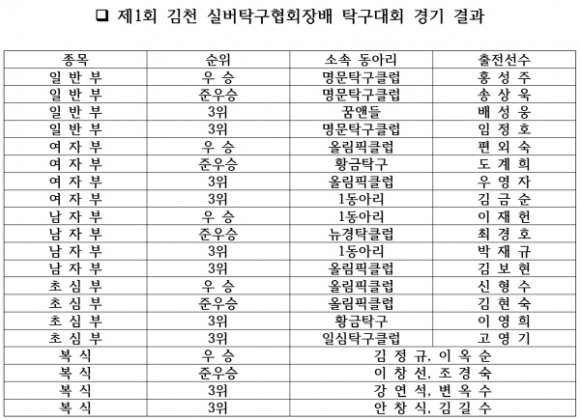 ❑ 제1회 김천 실버탁구협회장배 탁구대회 경기 결과

| 종목 | 순위 | 소속 동아리 | 출전선수 |
|---|---|---|---|
| 일 반 부 | 우 승 | 명문탁구클럽 | 홍 성 주 |
| 일 반 부 | 준우승 | 명문탁구클럽 | 송 상 욱 |
| 일 반 부 | 3위 | 꿈앤들 | 배 성 웅 |
| 일 반 부 | 3위 | 명문탁구클럽 | 임 정 호 |
| 여 자 부 | 우 승 | 올림픽클럽 | 편 외 숙 |
| 여 자 부 | 준우승 | 황금탁구 | 도 계 희 |
| 여 자 부 | 3위 | 올림픽클럽 | 우 영 자 |
| 여 자 부 | 3위 | 1동아리 | 김 금 순 |
| 남 자 부 | 우 승 | 1동아리 | 이 재 헌 |
| 남 자 부 | 준우승 | 뉴경탁클럽 | 최 경 호 |
| 남 자 부 | 3위 | 1동아리 | 박 재 규 |
| 남 자 부 | 3위 | 올림픽클럽 | 김 보 현 |
| 초 심 부 | 우 승 | 올림픽클럽 | 신 형 수 |
| 초 심 부 | 준우승 | 올림픽클럽 | 김 현 숙 |
| 초 심 부 | 3위 | 황금탁구 | 이 영 희 |
| 초 심 부 | 3위 | 일심탁구클럽 | 고 영 기 |
| 복 식 | 우 승 | 김 정 규, 이 옥 순 | |
| 복 식 | 준우승 | 이 창 선, 조 경 숙 | |
| 복 식 | 3위 | 강 연 석, 변 옥 수 | |
| 복 식 | 3위 | 안 창 식, 김 길 수 | |